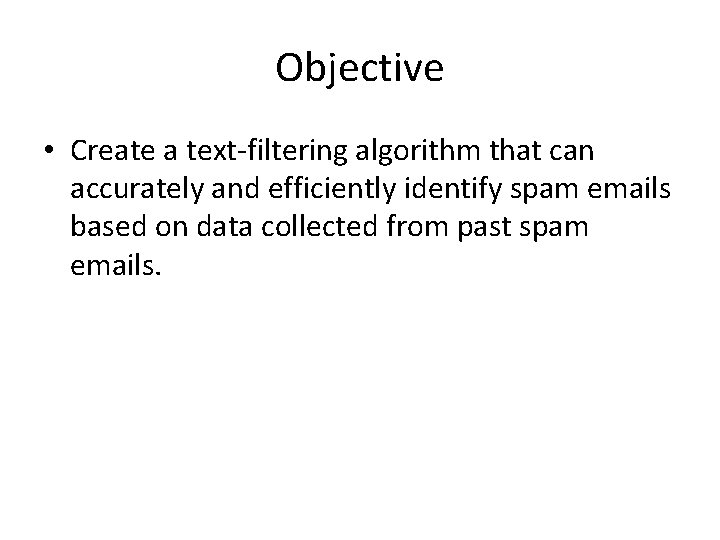 Objective

• Create a text-filtering algorithm that can accurately and efficiently identify spam emails based on data collected from past spam emails.